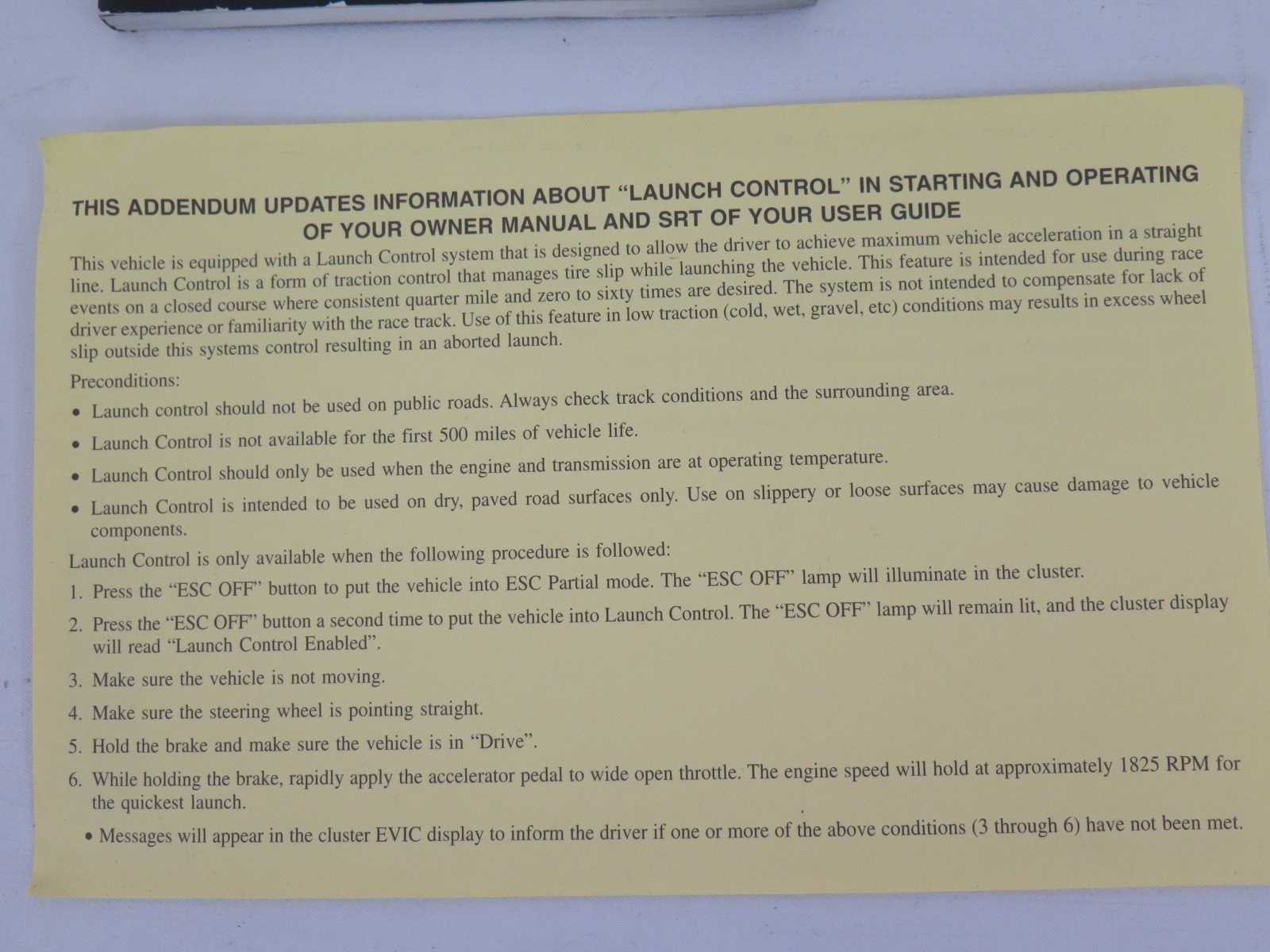 THIS ADDENDUM UPDATES INFORMATION ABOUT "LAUNCH CONTROL" IN STARTING AND OPERATING OF YOUR OWNER MANUAL AND SRT OF YOUR USER GUIDE

This vehicle is equipped with a Launch Control system that is designed to allow the driver to achieve maximum vehicle acceleration in a straight line. Launch Control is a form of traction control that manages tire slip while launching the vehicle. This feature is intended for use during race events on a closed course where consistent quarter mile and zero to sixty times are desired. The system is not intended to compensate for lack of driver experience or familiarity with the race track. Use of this feature in low traction (cold, wet, gravel, etc) conditions may results in excess wheel slip outside this systems control resulting in an aborted launch.

Preconditions:

• Launch control should not be used on public roads. Always check track conditions and the surrounding area.

• Launch Control is not available for the first 500 miles of vehicle life.

• Launch Control should only be used when the engine and transmission are at operating temperature.

• Launch Control is intended to be used on dry, paved road surfaces only. Use on slippery or loose surfaces may cause damage to vehicle components.

Launch Control is only available when the following procedure is followed:

1. Press the "ESC OFF" button to put the vehicle into ESC Partial mode. The "ESC OFF" lamp will illuminate in the cluster.

2. Press the "ESC OFF" button a second time to put the vehicle into Launch Control. The "ESC OFF" lamp will remain lit, and the cluster display will read "Launch Control Enabled".

3. Make sure the vehicle is not moving.

4. Make sure the steering wheel is pointing straight.

5. Hold the brake and make sure the vehicle is in "Drive".

6. While holding the brake, rapidly apply the accelerator pedal to wide open throttle. The engine speed will hold at approximately 1825 RPM for the quickest launch.

• Messages will appear in the cluster EVIC display to inform the driver if one or more of the above conditions (3 through 6) have not been met.